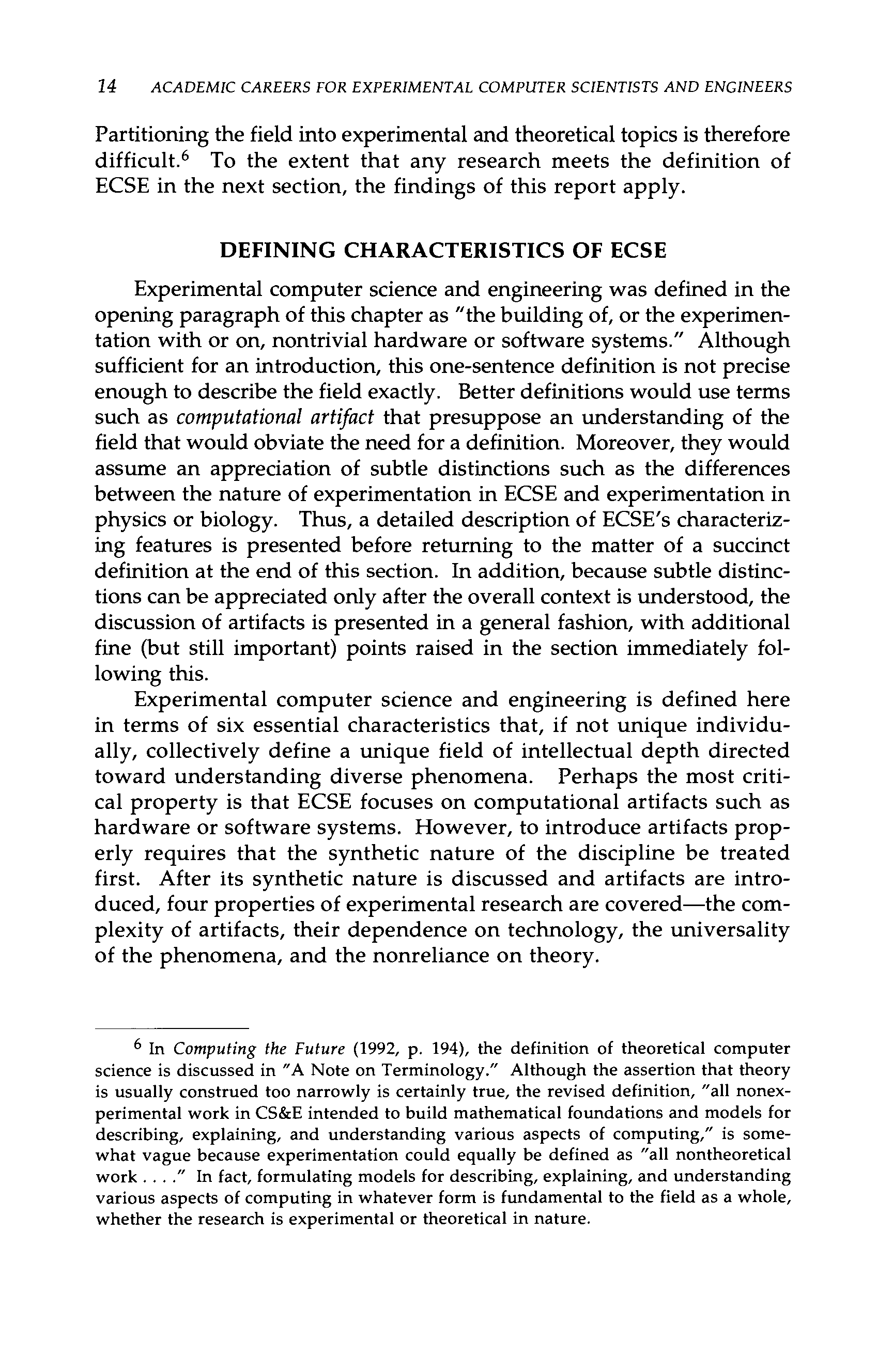 14 ACADEMIC CAREERS FOR EXPERIMENTAL COMPUTER SCIENTISTS AND ENGINEERS

Partitioning the field into experimental and theoretical topics is therefore difficult.$^6$ To the extent that any research meets the definition of ECSE in the next section, the findings of this report apply.

DEFINING CHARACTERISTICS OF ECSE

Experimental computer science and engineering was defined in the opening paragraph of this chapter as "the building of, or the experimentation with or on, nontrivial hardware or software systems." Although sufficient for an introduction, this one-sentence definition is not precise enough to describe the field exactly. Better definitions would use terms such as computational artifact that presuppose an understanding of the field that would obviate the need for a definition. Moreover, they would assume an appreciation of subtle distinctions such as the differences between the nature of experimentation in ECSE and experimentation in physics or biology. Thus, a detailed description of ECSE's characterizing features is presented before returning to the matter of a succinct definition at the end of this section. In addition, because subtle distinctions can be appreciated only after the overall context is understood, the discussion of artifacts is presented in a general fashion, with additional fine (but still important) points raised in the section immediately following this.

Experimental computer science and engineering is defined here in terms of six essential characteristics that, if not unique individually, collectively define a unique field of intellectual depth directed toward understanding diverse phenomena. Perhaps the most critical property is that ECSE focuses on computational artifacts such as hardware or software systems. However, to introduce artifacts properly requires that the synthetic nature of the discipline be treated first. After its synthetic nature is discussed and artifacts are introduced, four properties of experimental research are covered—the complexity of artifacts, their dependence on technology, the universality of the phenomena, and the nonreliance on theory.

$^6$ In Computing the Future (1992, p. 194), the definition of theoretical computer science is discussed in "A Note on Terminology." Although the assertion that theory is usually construed too narrowly is certainly true, the revised definition, "all nonexperimental work in CS&E intended to build mathematical foundations and models for describing, explaining, and understanding various aspects of computing," is somewhat vague because experimentation could equally be defined as "all nontheoretical work . . . ." In fact, formulating models for describing, explaining, and understanding various aspects of computing in whatever form is fundamental to the field as a whole, whether the research is experimental or theoretical in nature.